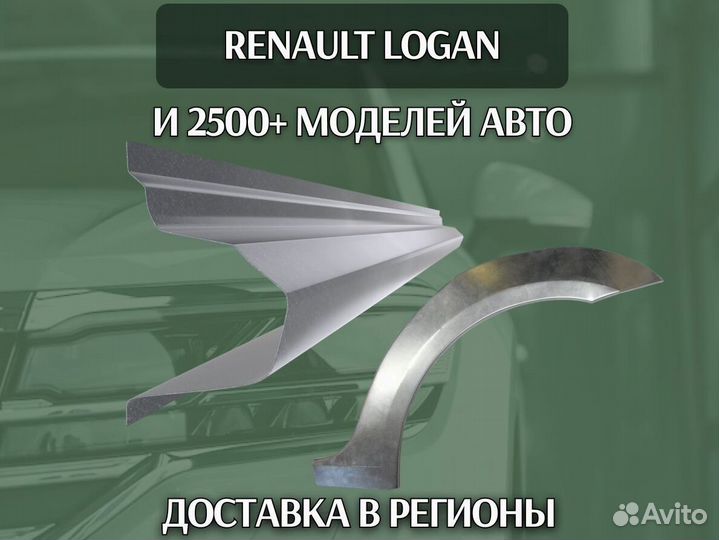 RENAULT LOGAN

И 2500+ МОДЕЛЕЙ АВТО

ДОСТАВКА В РЕГИОНЫ

Avito